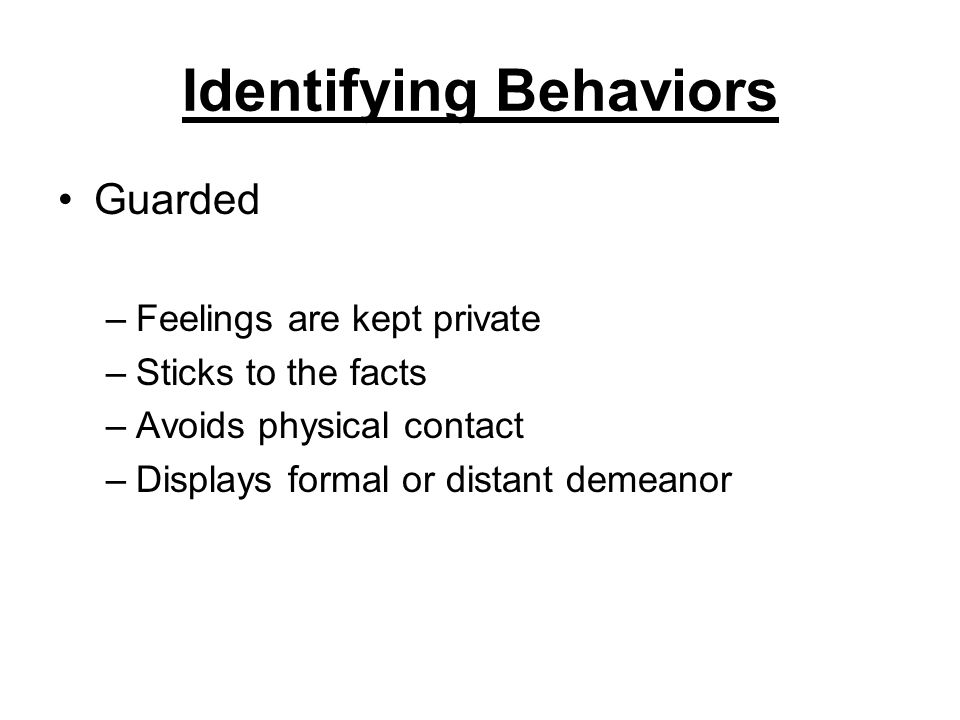 Identifying Behaviors

• Guarded

– Feelings are kept private
– Sticks to the facts
– Avoids physical contact
– Displays formal or distant demeanor